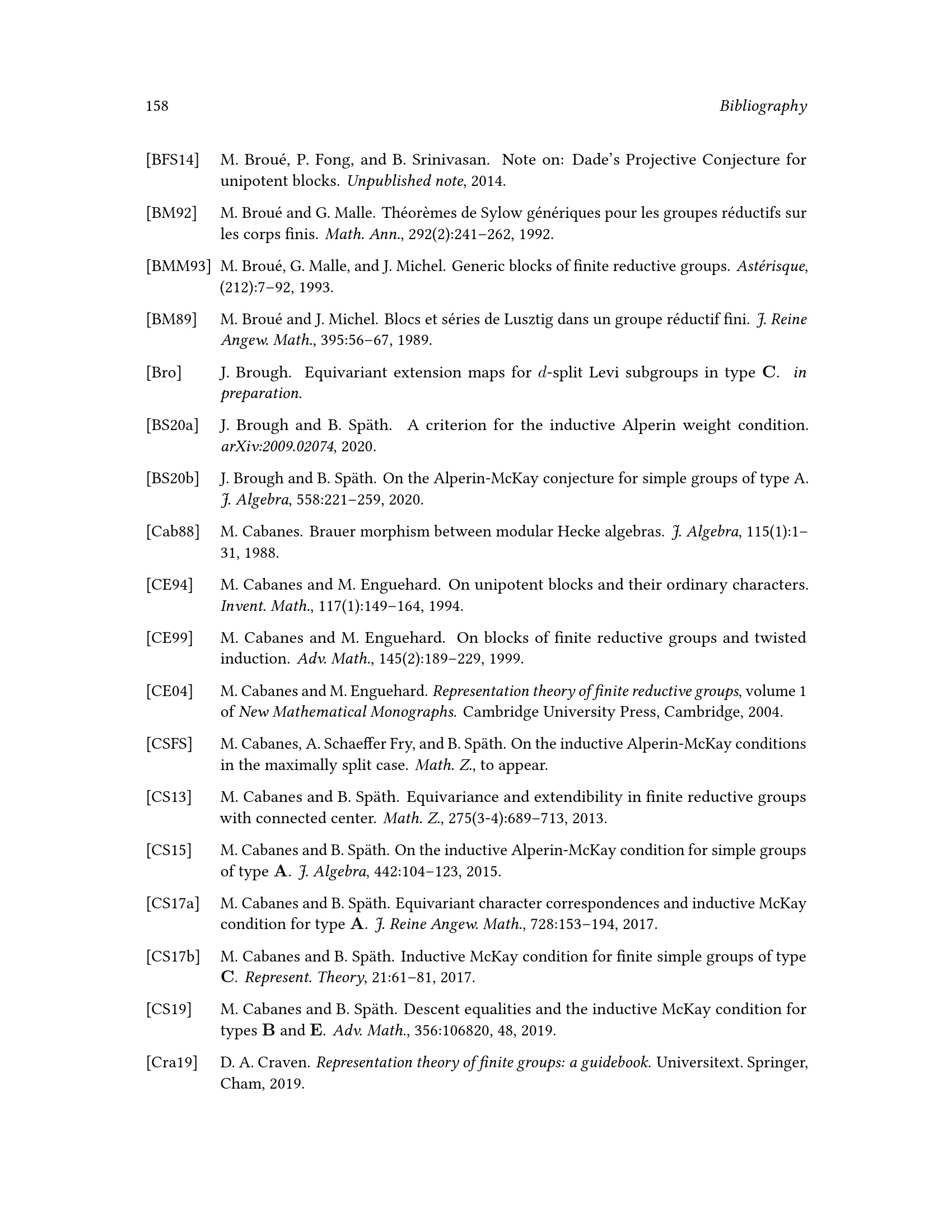 158 Bibliography

[BFS14] M. Broué, P. Fong, and B. Srinivasan. Note on: Dade's Projective Conjecture for unipotent blocks. Unpublished note, 2014.

[BM92] M. Broué and G. Malle. Théorèmes de Sylow génériques pour les groupes réductifs sur les corps finis. Math. Ann., 292(2):241–262, 1992.

[BMM93] M. Broué, G. Malle, and J. Michel. Generic blocks of finite reductive groups. Astérisque, (212):7–92, 1993.

[BM89] M. Broué and J. Michel. Blocs et séries de Lusztig dans un groupe réductif fini. J. Reine Angew. Math., 395:56–67, 1989.

[Bro] J. Brough. Equivariant extension maps for $d$-split Levi subgroups in type $\mathbf{C}$. in preparation.

[BS20a] J. Brough and B. Späth. A criterion for the inductive Alperin weight condition. arXiv:2009.02074, 2020.

[BS20b] J. Brough and B. Späth. On the Alperin-McKay conjecture for simple groups of type A. J. Algebra, 558:221–259, 2020.

[Cab88] M. Cabanes. Brauer morphism between modular Hecke algebras. J. Algebra, 115(1):1–31, 1988.

[CE94] M. Cabanes and M. Enguehard. On unipotent blocks and their ordinary characters. Invent. Math., 117(1):149–164, 1994.

[CE99] M. Cabanes and M. Enguehard. On blocks of finite reductive groups and twisted induction. Adv. Math., 145(2):189–229, 1999.

[CE04] M. Cabanes and M. Enguehard. Representation theory of finite reductive groups, volume 1 of New Mathematical Monographs. Cambridge University Press, Cambridge, 2004.

[CSFS] M. Cabanes, A. Schaeffer Fry, and B. Späth. On the inductive Alperin-McKay conditions in the maximally split case. Math. Z., to appear.

[CS13] M. Cabanes and B. Späth. Equivariance and extendibility in finite reductive groups with connected center. Math. Z., 275(3-4):689–713, 2013.

[CS15] M. Cabanes and B. Späth. On the inductive Alperin-McKay condition for simple groups of type $\mathbf{A}$. J. Algebra, 442:104–123, 2015.

[CS17a] M. Cabanes and B. Späth. Equivariant character correspondences and inductive McKay condition for type $\mathbf{A}$. J. Reine Angew. Math., 728:153–194, 2017.

[CS17b] M. Cabanes and B. Späth. Inductive McKay condition for finite simple groups of type $\mathbf{C}$. Represent. Theory, 21:61–81, 2017.

[CS19] M. Cabanes and B. Späth. Descent equalities and the inductive McKay condition for types $\mathbf{B}$ and $\mathbf{E}$. Adv. Math., 356:106820, 48, 2019.

[Cra19] D. A. Craven. Representation theory of finite groups: a guidebook. Universitext. Springer, Cham, 2019.